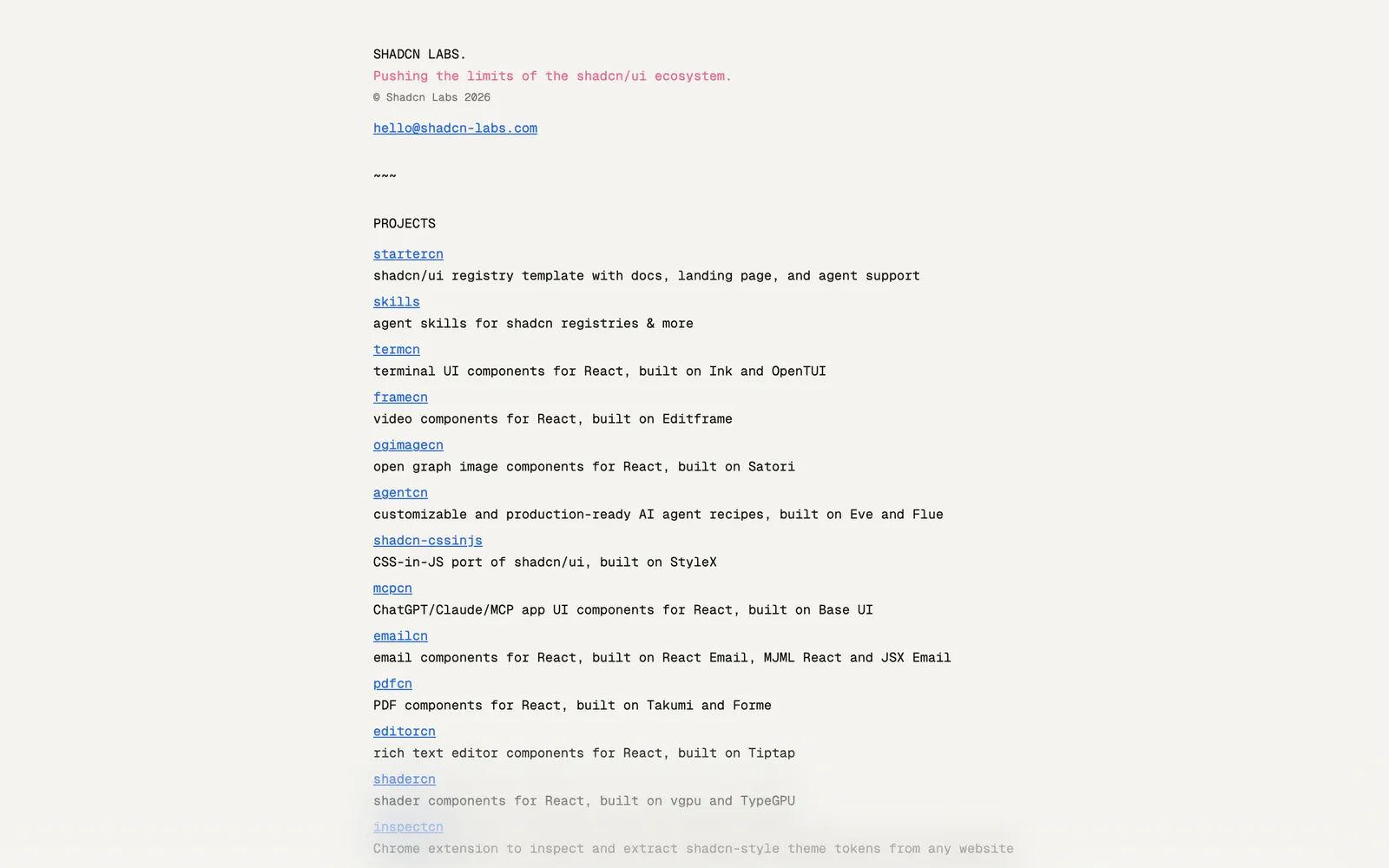 SHADCN LABS.
Pushing the limits of the shadcn/ui ecosystem.
© Shadcn Labs 2026

hello@shadcn-labs.com

~~~

PROJECTS

startercn
shadcn/ui registry template with docs, landing page, and agent support

skills
agent skills for shadcn registries & more

termcn
terminal UI components for React, built on Ink and OpenTUI

framecn
video components for React, built on Editframe

ogimagecn
open graph image components for React, built on Satori

agentcn
customizable and production-ready AI agent recipes, built on Eve and Flue

shadcn-cssinjs
CSS-in-JS port of shadcn/ui, built on StyleX

mcpcn
ChatGPT/Claude/MCP app UI components for React, built on Base UI

emailcn
email components for React, built on React Email, MJML React and JSX Email

pdfcn
PDF components for React, built on Takumi and Forme

editorcn
rich text editor components for React, built on Tiptap

shadercn
shader components for React, built on vgpu and TypeGPU

inspectcn
Chrome extension to inspect and extract shadcn-style theme tokens from any website